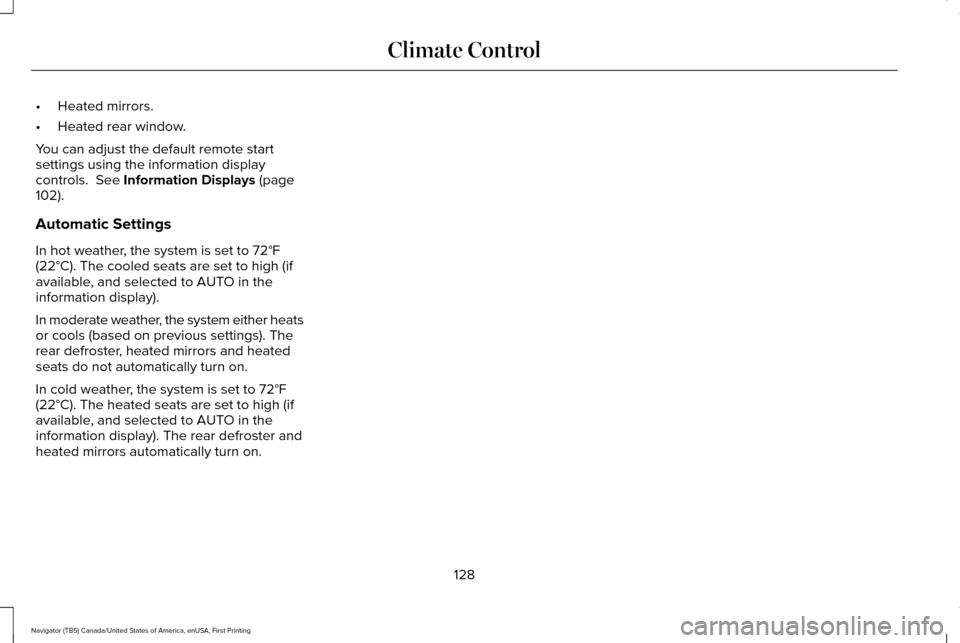 Climate Control

• Heated mirrors.
• Heated rear window.

You can adjust the default remote start settings using the information display controls. See Information Displays (page 102).

Automatic Settings

In hot weather, the system is set to 72°F (22°C). The cooled seats are set to high (if available, and selected to AUTO in the information display).

In moderate weather, the system either heats or cools (based on previous settings). The rear defroster, heated mirrors and heated seats do not automatically turn on.

In cold weather, the system is set to 72°F (22°C). The heated seats are set to high (if available, and selected to AUTO in the information display). The rear defroster and heated mirrors automatically turn on.

128

Navigator (TB5) Canada/United States of America, enUSA, First Printing

carmanualsonline.info